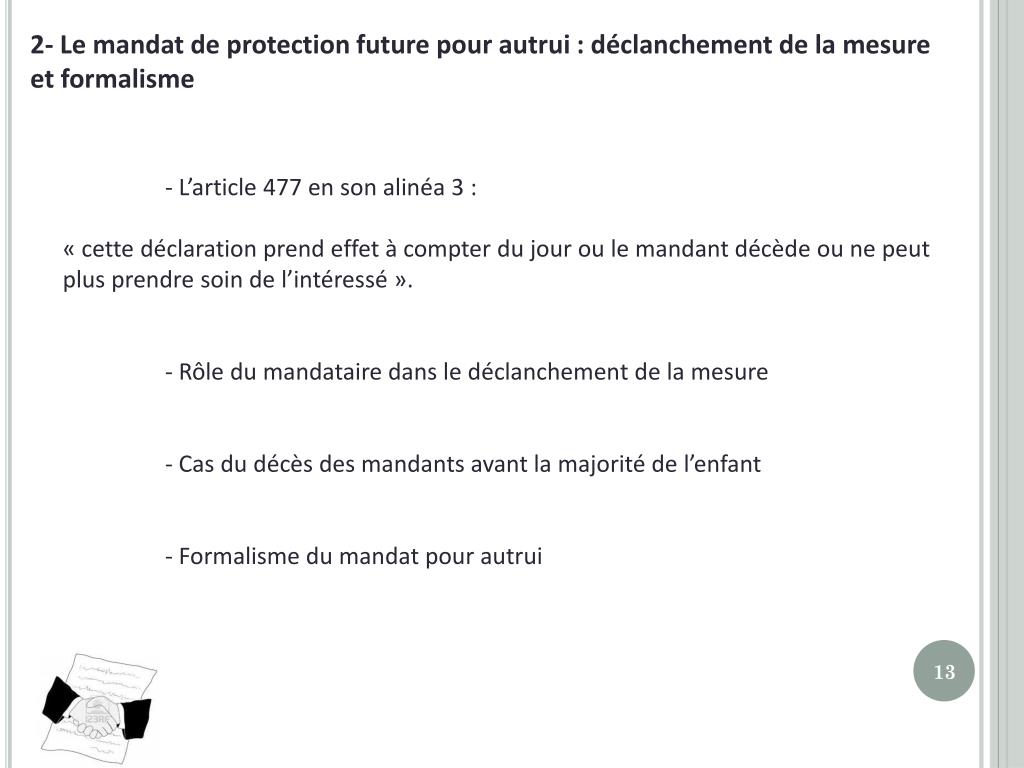 2- Le mandat de protection future pour autrui : déclanchement de la mesure et formalisme

- L’article 477 en son alinéa 3 :

« cette déclaration prend effet à compter du jour ou le mandant décède ou ne peut plus prendre soin de l’intéressé ».

- Rôle du mandataire dans le déclanchement de la mesure

- Cas du décès des mandants avant la majorité de l’enfant

- Formalisme du mandat pour autrui

13